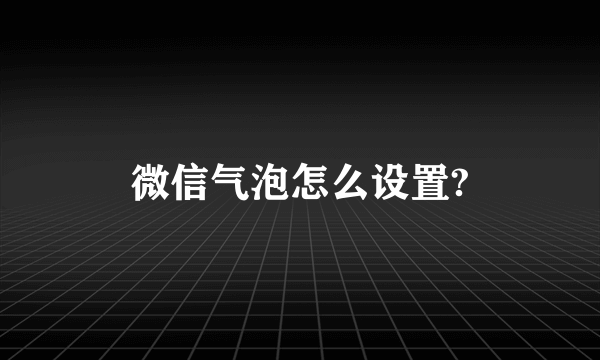 微信气泡怎么设置?